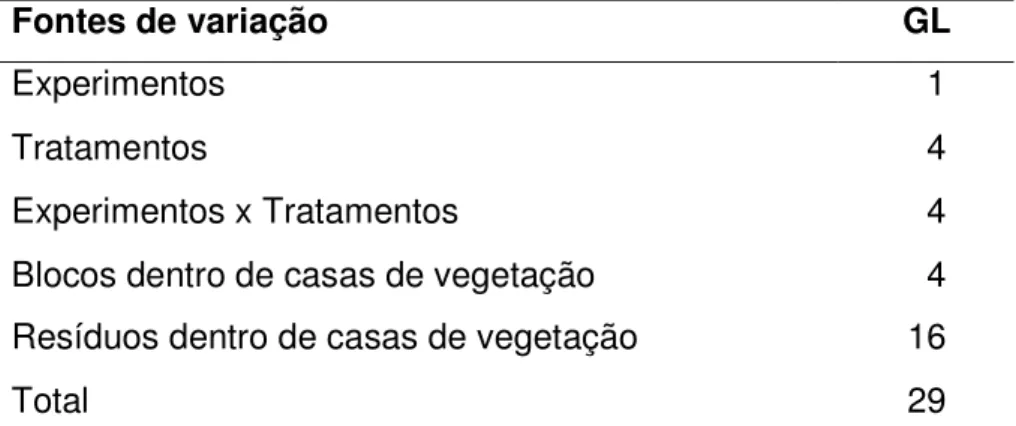 | Fontes de variação | GL |
|---|---|
| Experimentos | 1 |
| Tratamentos | 4 |
| Experimentos x Tratamentos | 4 |
| Blocos dentro de casas de vegetação | 4 |
| Resíduos dentro de casas de vegetação | 16 |
| Total | 29 |